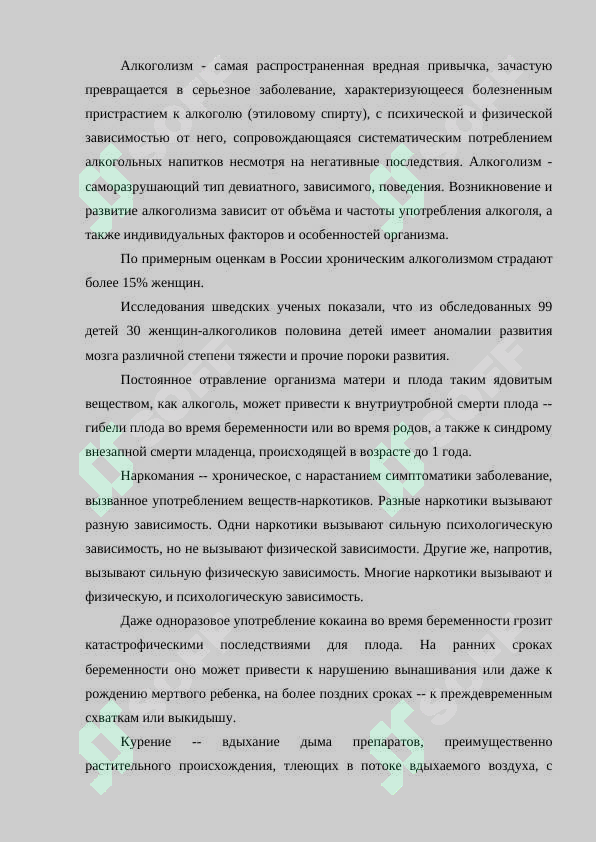 Алкоголизм - самая распространенная вредная привычка, зачастую превращается в серьезное заболевание, характеризующееся болезненным пристрастием к алкоголю (этиловому спирту), с психической и физической зависимостью от него, сопровождающаяся систематическим потреблением алкогольных напитков несмотря на негативные последствия. Алкоголизм - саморазрушающий тип девиатного, зависимого, поведения. Возникновение и развитие алкоголизма зависит от объёма и частоты употребления алкоголя, а также индивидуальных факторов и особенностей организма.

По примерным оценкам в России хроническим алкоголизмом страдают более 15% женщин.

Исследования шведских ученых показали, что из обследованных 99 детей 30 женщин-алкоголиков половина детей имеет аномалии развития мозга различной степени тяжести и прочие пороки развития.

Постоянное отравление организма матери и плода таким ядовитым веществом, как алкоголь, может привести к внутриутробной смерти плода -- гибели плода во время беременности или во время родов, а также к синдрому внезапной смерти младенца, происходящей в возрасте до 1 года.

Наркомания -- хроническое, с нарастанием симптоматики заболевание, вызванное употреблением веществ-наркотиков. Разные наркотики вызывают разную зависимость. Одни наркотики вызывают сильную психологическую зависимость, но не вызывают физической зависимости. Другие же, напротив, вызывают сильную физическую зависимость. Многие наркотики вызывают и физическую, и психологическую зависимость.

Даже одноразовое употребление кокаина во время беременности грозит катастрофическими последствиями для плода. На ранних сроках беременности оно может привести к нарушению вынашивания или даже к рождению мертвого ребенка, на более поздних сроках -- к преждевременным схваткам или выкидышу.

Курение -- вдыхание дыма препаратов, преимущественно растительного происхождения, тлеющих в потоке вдыхаемого воздуха, с